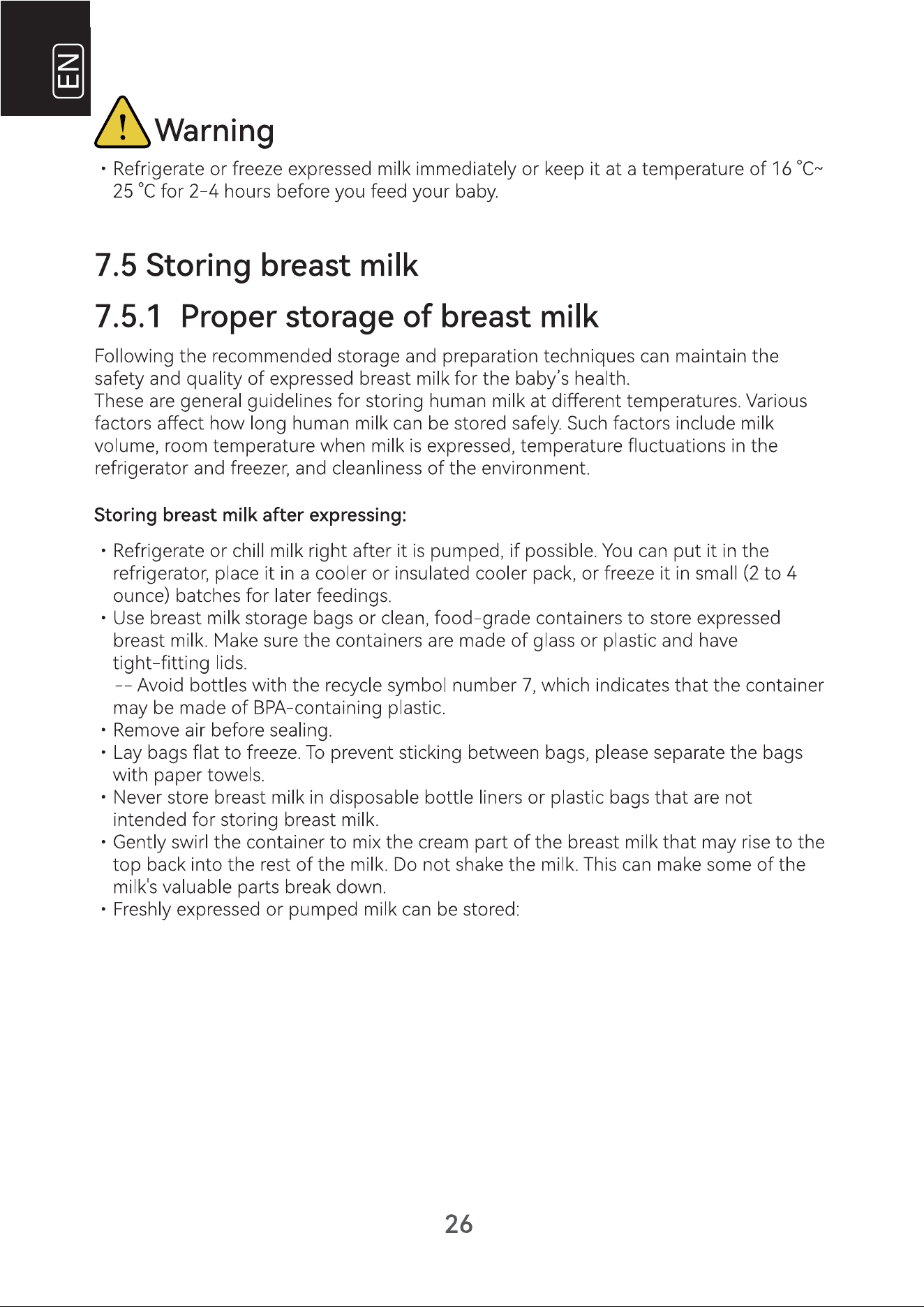 EN

Warning

• Refrigerate or freeze expressed milk immediately or keep it at a temperature of 16 °C~ 25 °C for 2-4 hours before you feed your baby.

7.5 Storing breast milk

7.5.1 Proper storage of breast milk

Following the recommended storage and preparation techniques can maintain the safety and quality of expressed breast milk for the baby's health.
These are general guidelines for storing human milk at different temperatures. Various factors affect how long human milk can be stored safely. Such factors include milk volume, room temperature when milk is expressed, temperature fluctuations in the refrigerator and freezer, and cleanliness of the environment.

Storing breast milk after expressing:

• Refrigerate or chill milk right after it is pumped, if possible. You can put it in the refrigerator, place it in a cooler or insulated cooler pack, or freeze it in small (2 to 4 ounce) batches for later feedings.
• Use breast milk storage bags or clean, food-grade containers to store expressed breast milk. Make sure the containers are made of glass or plastic and have tight-fitting lids.
-- Avoid bottles with the recycle symbol number 7, which indicates that the container may be made of BPA-containing plastic.
• Remove air before sealing.
• Lay bags flat to freeze. To prevent sticking between bags, please separate the bags with paper towels.
• Never store breast milk in disposable bottle liners or plastic bags that are not intended for storing breast milk.
• Gently swirl the container to mix the cream part of the breast milk that may rise to the top back into the rest of the milk. Do not shake the milk. This can make some of the milk's valuable parts break down.
• Freshly expressed or pumped milk can be stored:

26